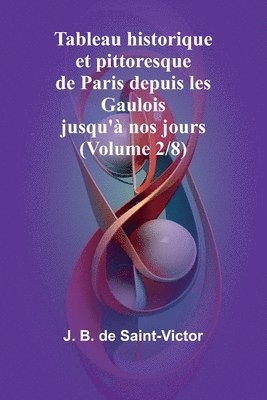 Tableau historique et pittoresque de Paris depuis les Gaulois jusqu'à nos jours (Volume 2/8)

J. B. de Saint-Victor